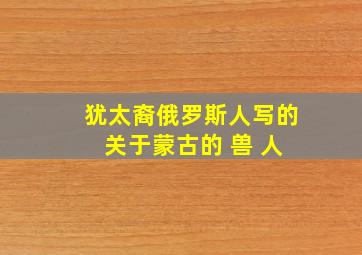 犹太裔俄罗斯人写的
关于蒙古的 兽 人